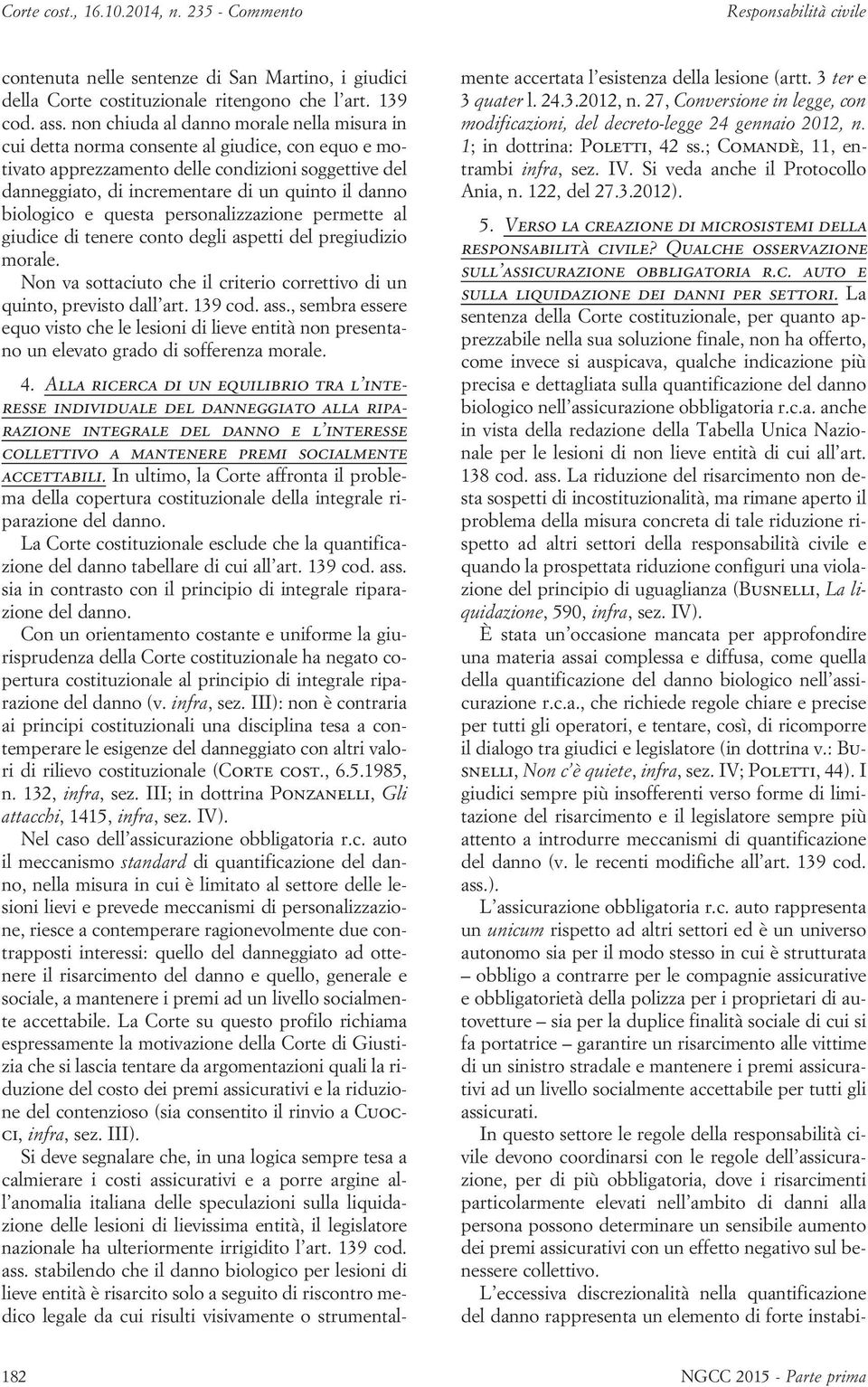 Corte cost., 16.10.2014, n. 235 - Commento

Responsabilità civile

contenuta nelle sentenze di San Martino, i giudici della Corte costituzionale ritengono che l'art. 139 cod. ass. non chiuda al danno morale nella misura in cui detta norma consente al giudice, con equo e motivato apprezzamento delle condizioni soggettive del danneggiato, di incrementare di un quinto il danno biologico e questa personalizzazione permette al giudice di tenere conto degli aspetti del pregiudizio morale.

Non va sottaciuto che il criterio correttivo di un quinto, previsto dall'art. 139 cod. ass., sembra essere equo visto che le lesioni di lieve entità non presentano un elevato grado di sofferenza morale.

4. Alla ricerca di un equilibrio tra l'interesse individuale del danneggiato alla riparazione integrale del danno e l'interesse collettivo a mantenere premi socialmente accettabili. In ultimo, la Corte affronta il problema della copertura costituzionale della integrale riparazione del danno.

La Corte costituzionale esclude che la quantificazione del danno tabellare di cui all'art. 139 cod. ass. sia in contrasto con il principio di integrale riparazione del danno.

Con un orientamento costante e uniforme la giurisprudenza della Corte costituzionale ha negato copertura costituzionale al principio di integrale riparazione del danno (v. infra, sez. III): non è contraria ai principi costituzionali una disciplina tesa a contemperare le esigenze del danneggiato con altri valori di rilievo costituzionale (Corte cost., 6.5.1985, n. 132, infra, sez. III; in dottrina Ponzanelli, Gli attacchi, 1415, infra, sez. IV).

Nel caso dell'assicurazione obbligatoria r.c. auto il meccanismo standard di quantificazione del danno, nella misura in cui è limitato al settore delle lesioni lievi e prevede meccanismi di personalizzazione, riesce a contemperare ragionevolmente due contrapposti interessi: quello del danneggiato ad ottenere il risarcimento del danno e quello, generale e sociale, a mantenere i premi ad un livello socialmente accettabile. La Corte su questo profilo richiama espressamente la motivazione della Corte di Giustizia che si lascia tentare da argomentazioni quali la riduzione del costo dei premi assicurativi e la riduzione del contenzioso (sia consentito il rinvio a Cuocci, infra, sez. III).

Si deve segnalare che, in una logica sempre tesa a calmierare i costi assicurativi e a porre argine all'anomalia italiana delle speculazioni sulla liquidazione delle lesioni di lievissima entità, il legislatore nazionale ha ulteriormente irrigidito l'art. 139 cod. ass. stabilendo che il danno biologico per lesioni di lieve entità è risarcito solo a seguito di riscontro medico legale da cui risulti visivamente o strumentalmente accertata l'esistenza della lesione (artt. 3 ter e 3 quater l. 24.3.2012, n. 27, Conversione in legge, con modificazioni, del decreto-legge 24 gennaio 2012, n. 1; in dottrina: Poletti, 42 ss.; Comandè, 11, entrambi infra, sez. IV. Si veda anche il Protocollo Ania, n. 122, del 27.3.2012).

5. Verso la creazione di microsistemi della responsabilità civile? Qualche osservazione sull'assicurazione obbligatoria r.c. auto e sulla liquidazione dei danni per settori. La sentenza della Corte costituzionale, per quanto apprezzabile nella sua soluzione finale, non ha offerto, come invece si auspicava, qualche indicazione più precisa e dettagliata sulla quantificazione del danno biologico nell'assicurazione obbligatoria r.c.a. anche in vista della redazione della Tabella Unica Nazionale per le lesioni di non lieve entità di cui all'art. 138 cod. ass. La riduzione del risarcimento non desta sospetti di incostituzionalità, ma rimane aperto il problema della misura concreta di tale riduzione rispetto ad altri settori della responsabilità civile e quando la prospettata riduzione configuri una violazione del principio di uguaglianza (Busnelli, La liquidazione, 590, infra, sez. IV).

È stata un'occasione mancata per approfondire una materia assai complessa e diffusa, come quella della quantificazione del danno biologico nell'assicurazione r.c.a., che richiede regole chiare e precise per tutti gli operatori, e tentare, così, di ricomporre il dialogo tra giudici e legislatore (in dottrina v.: Busnelli, Non c'è quiete, infra, sez. IV; Poletti, 44). I giudici sempre più insofferenti verso forme di limitazione del risarcimento e il legislatore sempre più attento a introdurre meccanismi di quantificazione del danno (v. le recenti modifiche all'art. 139 cod. ass.).

L'assicurazione obbligatoria r.c. auto rappresenta un unicum rispetto ad altri settori ed è un universo autonomo sia per il modo stesso in cui è strutturata – obbligo a contrarre per le compagnie assicurative e obbligatorietà della polizza per i proprietari di autovetture – sia per la duplice finalità sociale di cui si fa portatrice – garantire un risarcimento alle vittime di un sinistro stradale e mantenere i premi assicurativi ad un livello socialmente accettabile per tutti gli assicurati.

In questo settore le regole della responsabilità civile devono coordinarsi con le regole dell'assicurazione, per di più obbligatoria, dove i risarcimenti particolarmente elevati nell'ambito di danni alla persona possono determinare un sensibile aumento dei premi assicurativi con un effetto negativo sul benessere collettivo.

L'eccessiva discrezionalità nella quantificazione del danno rappresenta un elemento di forte instabi-

182

NGCC 2015 - Parte prima